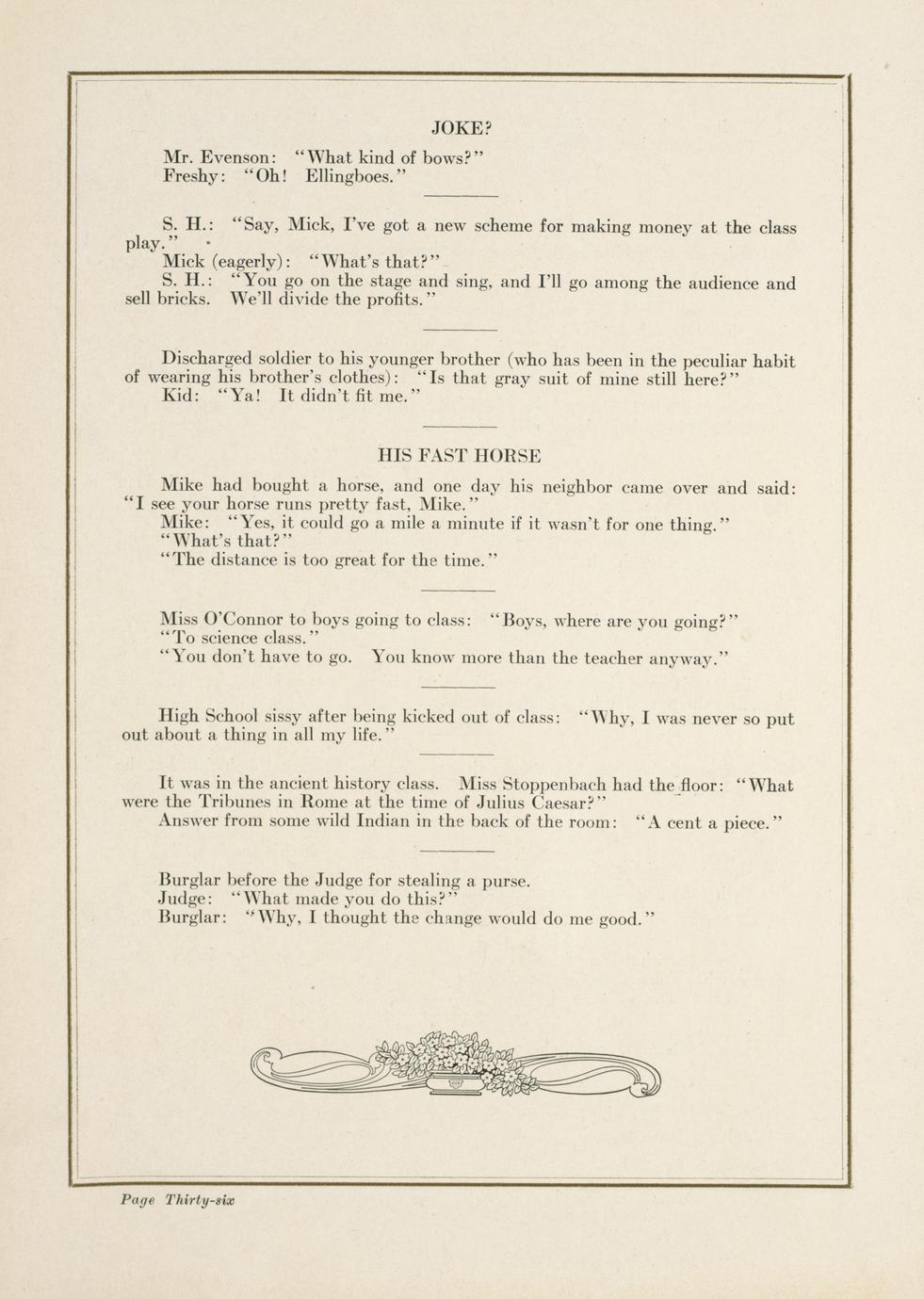 JOKE?

Mr. Evenson: "What kind of bows?"
Freshy: "Oh! Ellingboes."

S. H.: "Say, Mick, I've got a new scheme for making money at the class play."
Mick (eagerly): "What's that?"
S. H.: "You go on the stage and sing, and I'll go among the audience and sell bricks. We'll divide the profits."

Discharged soldier to his younger brother (who has been in the peculiar habit of wearing his brother's clothes): "Is that gray suit of mine still here?"
Kid: "Ya! It didn't fit me."

HIS FAST HORSE

Mike had bought a horse, and one day his neighbor came over and said: "I see your horse runs pretty fast, Mike."
Mike: "Yes, it could go a mile a minute if it wasn't for one thing."
"What's that?"
"The distance is too great for the time."

Miss O'Connor to boys going to class: "Boys, where are you going?"
"To science class."
"You don't have to go. You know more than the teacher anyway."

High School sissy after being kicked out of class: "Why, I was never so put out about a thing in all my life."

It was in the ancient history class. Miss Stoppenbach had the floor: "What were the Tribunes in Rome at the time of Julius Caesar?"
Answer from some wild Indian in the back of the room: "A cent a piece."

Burglar before the Judge for stealing a purse.
Judge: "What made you do this?"
Burglar: "Why, I thought the change would do me good."

Page Thirty-six